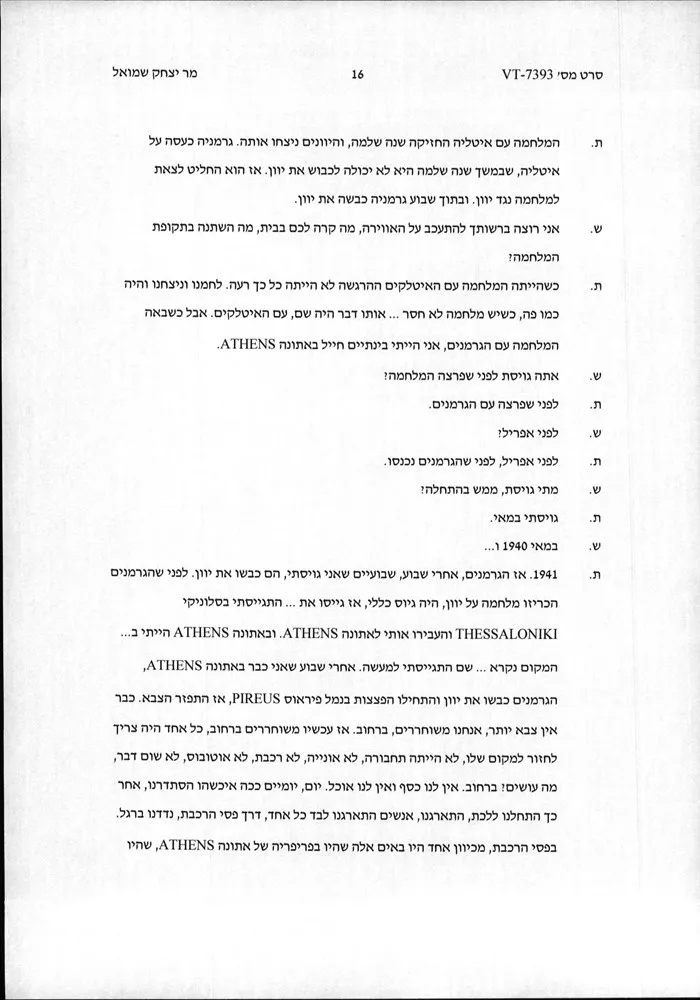 סרט מס׳ VT-7393 16 מר יצחק שמואל

ת. המלחמה עם איטליה החזיקה שנה שלמה, והיוונים ניצחו אותה. גרמניה כעסה על איטליה, שבמשך שנה שלמה היא לא יכולה לכבוש את יוון. אז הוא החליט לצאת למלחמה נגד יוון. ובתוך שבוע גרמניה כבשה את יוון.

ש. אני רוצה ברשותך להתעכב על האווירה, מה קרה לכם בבית, מה השתנה בתקופת המלחמה?

ת. כשהייתה המלחמה עם האיטלקים ההרגשה לא הייתה כל כך רעה. לחמנו וניצחנו והיה כמו פה, כשיש מלחמה לא חסר ... אותו דבר היה שם, עם האיטלקים. אבל כשבאה המלחמה עם הגרמנים, אני הייתי בינתיים חייל באתונה ATHENS.

ש. אתה גויסת לפני שפרצה המלחמה?

ת. לפני שפרצה עם הגרמנים.

ש. לפני אפריל?

ת. לפני אפריל, לפני שהגרמנים נכנסו.

ש. מתי גויסת, ממש בהתחלה?

ת. גויסתי במאי.

ש. במאי 1940 ו...

ת. 1941. אז הגרמנים, אחרי שבוע, שבועיים שאני גויסתי, הם כבשו את יוון. לפני שהגרמנים הכריזו מלחמה על יוון, היה גיוס כללי, אז גייסו את ... התגייסתי בסלוניקי THESSALONIKI והעבירו אותי לאתונה ATHENS. ובאתונה ATHENS הייתי ב... המקום נקרא ... שם התגייסתי למעשה. אחרי שבוע שאני כבר באתונה ATHENS, הגרמנים כבשו את יוון והתחילו הפצצות בנמל פיראוס PIREUS, אז התפזר הצבא. כבר אין צבא יותר, אנחנו משוחררים, ברחוב. אז עכשיו משוחררים ברחוב, כל אחד היה צריך לחזור למקום שלו, לא הייתה תחבורה, לא אונייה, לא רכבת, לא אוטובוס, לא שום דבר, מה עושים? ברחוב. אין לנו כסף ואין לנו אוכל. יום, יומיים ככה איכשהו הסתדרנו, אחר כך התחלנו ללכת, התארגנו, אנשים התארגנו לבד כל אחד, דרך פסי הרכבת, נדדנו ברגל. בפסי הרכבת, מכיוון אחד היו באים אלה שהיו בפריפריה של אתונה ATHENS, שהיו